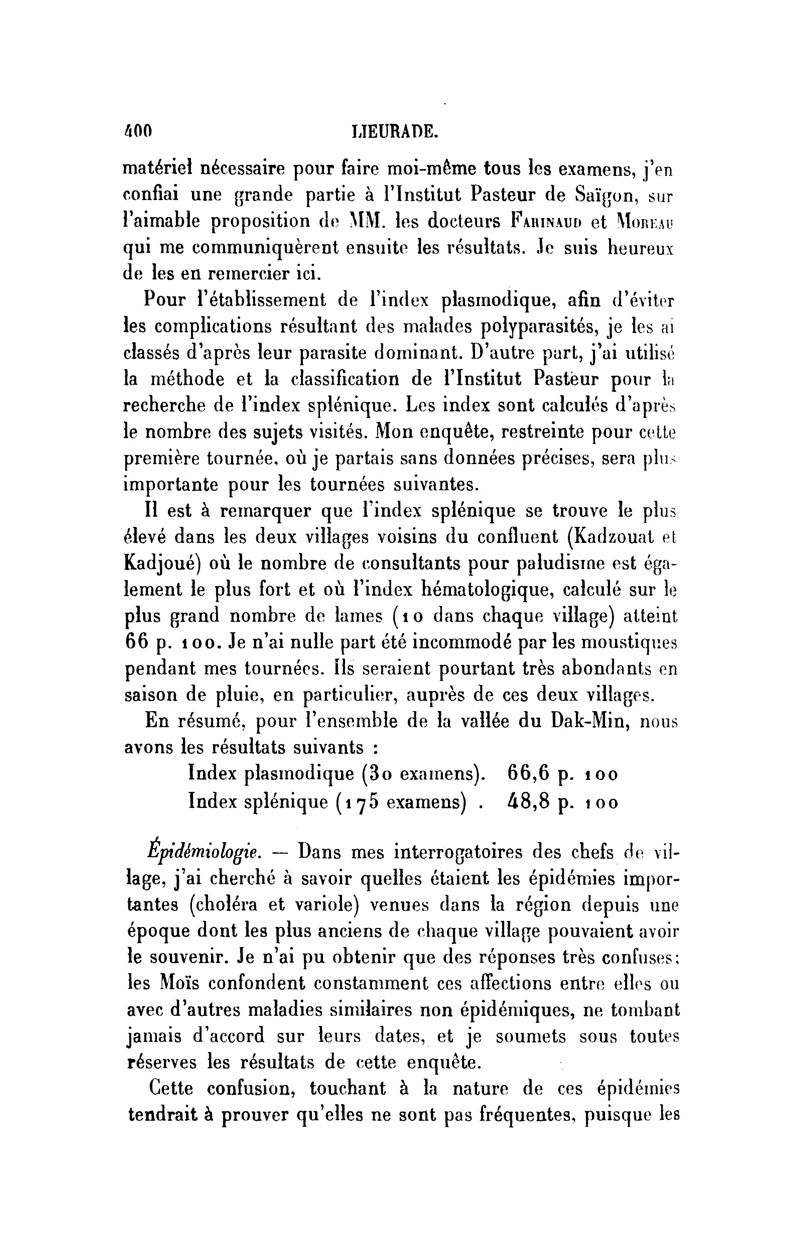 400 LIEURADE.

matériel nécessaire pour faire moi-même tous les examens, j'en confiai une grande partie à l'Institut Pasteur de Saïgon, sur l'aimable proposition de MM. les docteurs Farinaud et Moreau qui me communiquèrent ensuite les résultats. Je suis heureux de les en remercier ici.

Pour l'établissement de l'index plasmodique, afin d'éviter les complications résultant des malades polyparasités, je les ai classés d'après leur parasite dominant. D'autre part, j'ai utilisé la méthode et la classification de l'Institut Pasteur pour la recherche de l'index splénique. Les index sont calculés d'après le nombre des sujets visités. Mon enquête, restreinte pour cette première tournée, où je partais sans données précises, sera plus importante pour les tournées suivantes.

Il est à remarquer que l'index splénique se trouve le plus élevé dans les deux villages voisins du confluent (Kadzouat et Kadjoué) où le nombre de consultants pour paludisme est également le plus fort et où l'index hématologique, calculé sur le plus grand nombre de lames (10 dans chaque village) atteint 66 p. 100. Je n'ai nulle part été incommodé par les moustiques pendant mes tournées. Ils seraient pourtant très abondants en saison de pluie, en particulier, auprès de ces deux villages.

En résumé, pour l'ensemble de la vallée du Dak-Min, nous avons les résultats suivants :

Index plasmodique (30 examens). 66,6 p. 100
Index splénique (175 examens) . 48,8 p. 100

Épidémiologie. — Dans mes interrogatoires des chefs de village, j'ai cherché à savoir quelles étaient les épidémies importantes (choléra et variole) venues dans la région depuis une époque dont les plus anciens de chaque village pouvaient avoir le souvenir. Je n'ai pu obtenir que des réponses très confuses; les Moïs confondent constamment ces affections entre elles ou avec d'autres maladies similaires non épidémiques, ne tombant jamais d'accord sur leurs dates, et je soumets sous toutes réserves les résultats de cette enquête.

Cette confusion, touchant à la nature de ces épidémies tendrait à prouver qu'elles ne sont pas fréquentes, puisque les